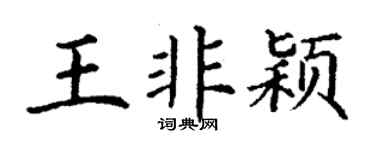 王非颖

词典网